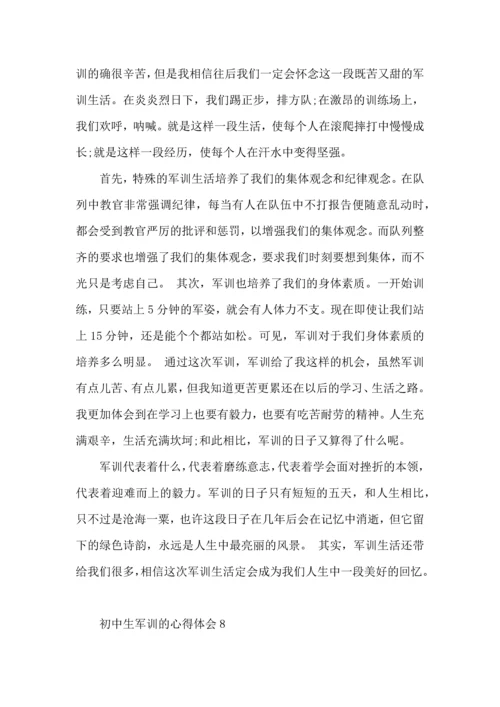 训的确很辛苦，但是我相信往后我们一定会怀念这一段既苦又甜的军训生活。在炎炎烈日下，我们踢正步，排方队;在激昂的训练场上，我们欢呼，呐喊。就是这样一段生活，使每个人在滚爬摔打中慢慢成长;就是这样一段经历，使每个人在汗水中变得坚强。

首先，特殊的军训生活培养了我们的集体观念和纪律观念。在队列中教官非常强调纪律，每当有人在队伍中不打报告便随意乱动时，都会受到教官严厉的批评和惩罚，以增强我们的集体观念。而队列整齐的要求也增强了我们的集体观念，要求我们时刻要想到集体，而不光只是考虑自己。 其次，军训也培养了我们的身体素质。一开始训练，只要站上 5 分钟的军姿，就会有人体力不支。现在即使让我们站上 15 分钟，还是能个个都站如松。可见，军训对于我们身体素质的培养多么明显。 通过这次军训，军训给了我这样的机会，虽然军训有点儿苦、有点儿累，但我知道更苦更累还在以后的学习、生活之路。我更加体会到在学习上也要有毅力，也要有吃苦耐劳的精神。人生充满艰辛，生活充满坎坷;和此相比，军训的日子又算得了什么呢。

军训代表着什么，代表着磨练意志，代表着学会面对挫折的本领，代表着迎难而上的毅力。军训的日子只有短短的五天，和人生相比，只不过是沧海一粟，也许这段日子在几年后会在记忆中消逝，但它留下的绿色诗韵，永远是人生中最亮丽的风景。 其实，军训生活还带给我们很多，相信这次军训生活定会成为我们人生中一段美好的回忆。

初中生军训的心得体会 8